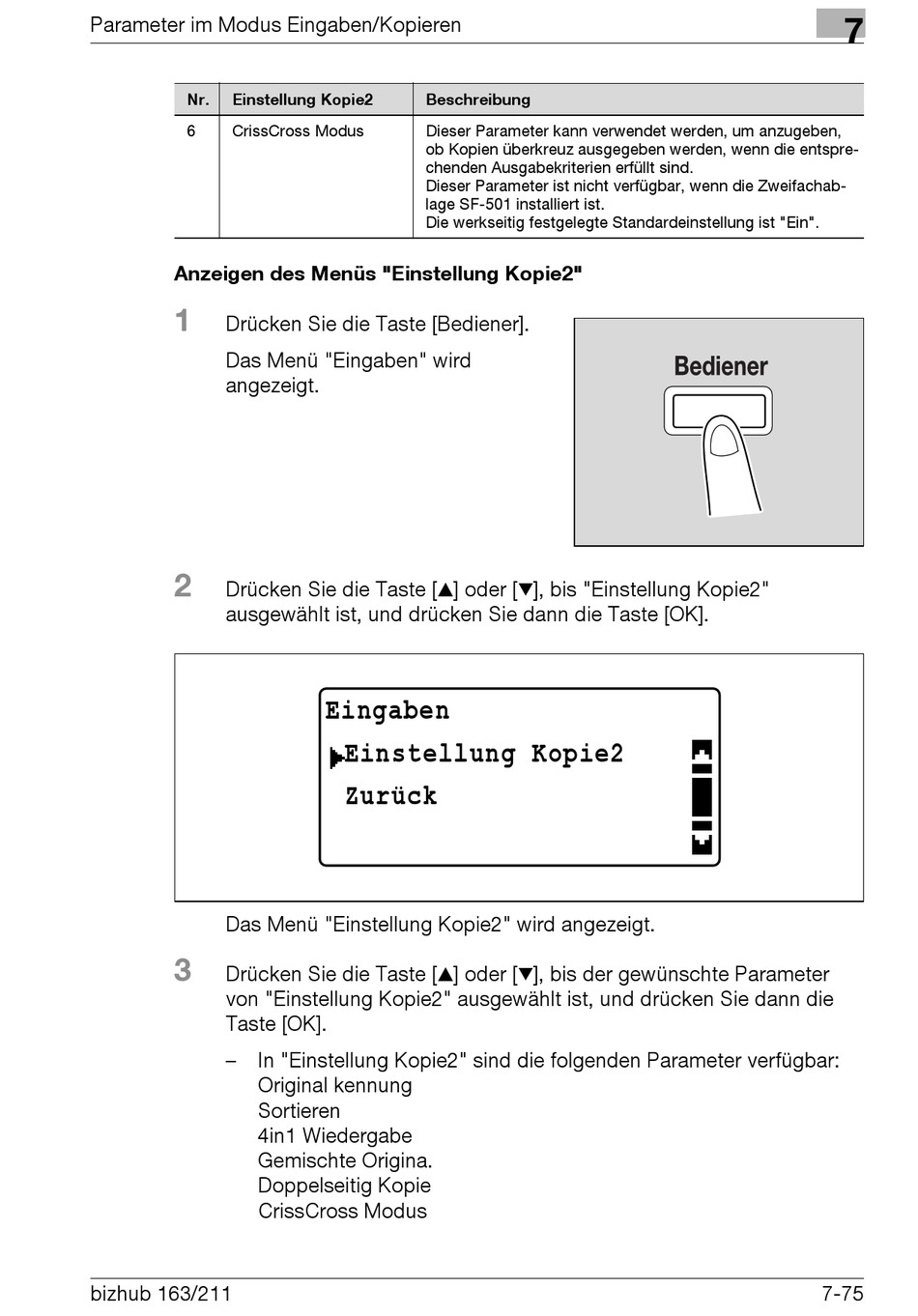 Parameter im Modus Eingaben/Kopieren

7

| Nr. | Einstellung Kopie2 | Beschreibung |
|---|---|---|
| 6 | CrissCross Modus | Dieser Parameter kann verwendet werden, um anzugeben, ob Kopien überkreuz ausgegeben werden, wenn die entsprechenden Ausgabekriterien erfüllt sind. Dieser Parameter ist nicht verfügbar, wenn die Zweifachablage SF-501 installiert ist. Die werkseitig festgelegte Standardeinstellung ist "Ein". |

Anzeigen des Menüs "Einstellung Kopie2"

1 Drücken Sie die Taste [Bediener].

Das Menü "Eingaben" wird angezeigt.

Bediener

2 Drücken Sie die Taste [▲] oder [▼], bis "Einstellung Kopie2" ausgewählt ist, und drücken Sie dann die Taste [OK].

Eingaben
Einstellung Kopie2
Zurück

Das Menü "Einstellung Kopie2" wird angezeigt.

3 Drücken Sie die Taste [▲] oder [▼], bis der gewünschte Parameter von "Einstellung Kopie2" ausgewählt ist, und drücken Sie dann die Taste [OK].

– In "Einstellung Kopie2" sind die folgenden Parameter verfügbar:
Original kennung
Sortieren
4in1 Wiedergabe
Gemischte Origina.
Doppelseitig Kopie
CrissCross Modus

bizhub 163/211

7-75